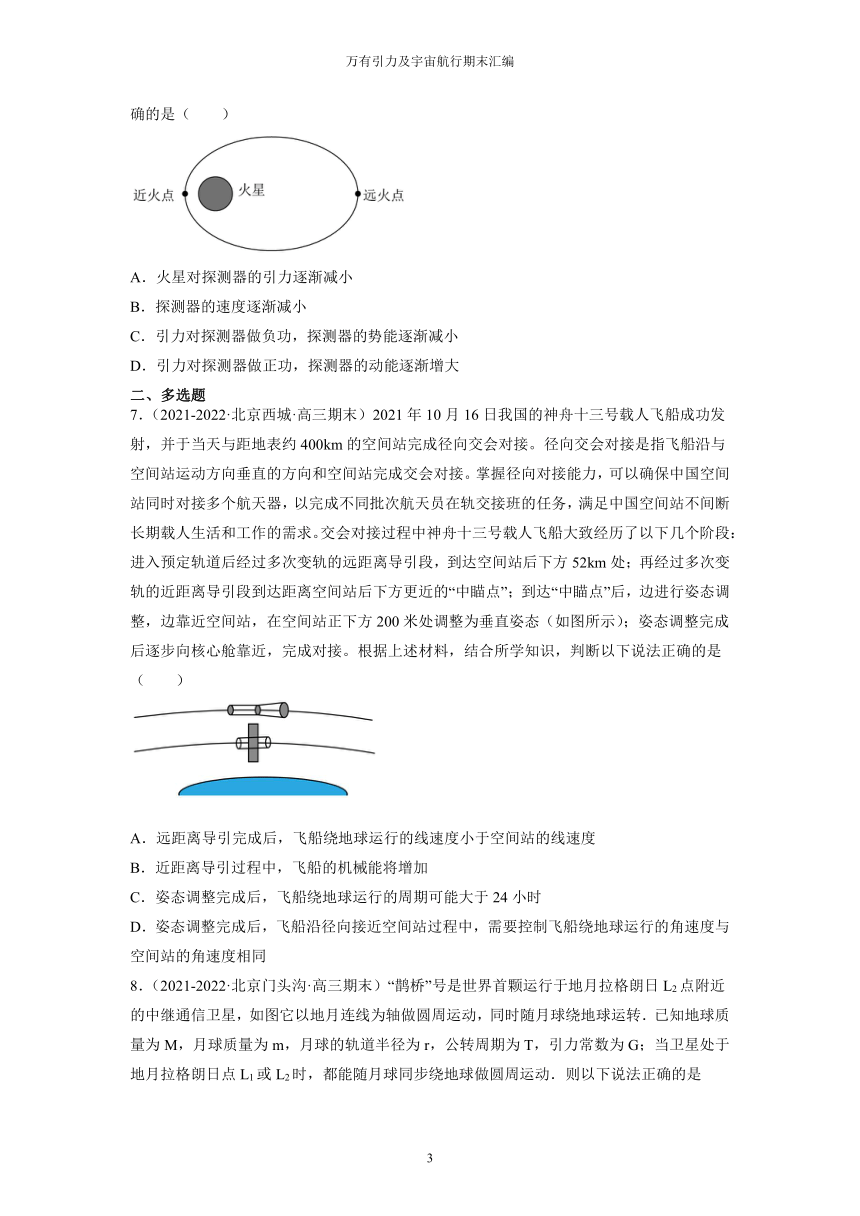 万有引力及宇宙航行期末汇编

确的是（　　）

近火点

火星

远火点

A．火星对探测器的引力逐渐减小

B．探测器的速度逐渐减小

C．引力对探测器做负功，探测器的势能逐渐减小

D．引力对探测器做正功，探测器的动能逐渐增大

二、多选题

7．（2021-2022·北京西城·高三期末）2021 年 10 月 16 日我国的神舟十三号载人飞船成功发射，并于当天与距地表约 400km 的空间站完成径向交会对接。径向交会对接是指飞船沿与空间站运动方向垂直的方向和空间站完成交会对接。掌握径向对接能力，可以确保中国空间站同时对接多个航天器，以完成不同批次航天员在轨交接班的任务，满足中国空间站不间断长期载人生活和工作的需求。交会对接过程中神舟十三号载人飞船大致经历了以下几个阶段：进入预定轨道后经过多次变轨的远距离导引段，到达空间站后下方 52km 处；再经过多次变轨的近距离导引段到达距离空间站后下方更近的“中瞄点”；到达“中瞄点”后，边进行姿态调整，边靠近空间站，在空间站正下方 200 米处调整为垂直姿态（如图所示）；姿态调整完成后逐步向核心舱靠近，完成对接。根据上述材料，结合所学知识，判断以下说法正确的是（　　）

A．远距离导引完成后，飞船绕地球运行的线速度小于空间站的线速度

B．近距离导引过程中，飞船的机械能将增加

C．姿态调整完成后，飞船绕地球运行的周期可能大于 24 小时

D．姿态调整完成后，飞船沿径向接近空间站过程中，需要控制飞船绕地球运行的角速度与空间站的角速度相同

8．（2021-2022·北京门头沟·高三期末）“鹊桥”号是世界首颗运行于地月拉格朗日 $L_2$ 点附近的中继通信卫星，如图它以地月连线为轴做圆周运动，同时随月球绕地球运转．已知地球质量为 M，月球质量为 m，月球的轨道半径为 r，公转周期为 T，引力常数为 G；当卫星处于地月拉格朗日点 $L_1$ 或 $L_2$ 时，都能随月球同步绕地球做圆周运动．则以下说法正确的是

3